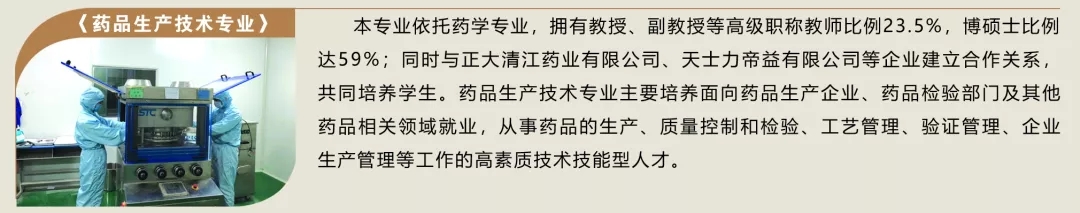 《药品生产技术专业》

STC

本专业依托药学专业，拥有教授、副教授等高级职称教师比例23.5%，博硕士比例达59%；同时与正大清江药业有限公司、天士力帝益有限公司等企业建立合作关系，共同培养学生。药品生产技术专业主要培养面向药品生产企业、药品检验部门及其他药品相关领域就业，从事药品的生产、质量控制和检验、工艺管理、验证管理、企业生产管理等工作的高素质技术技能型人才。